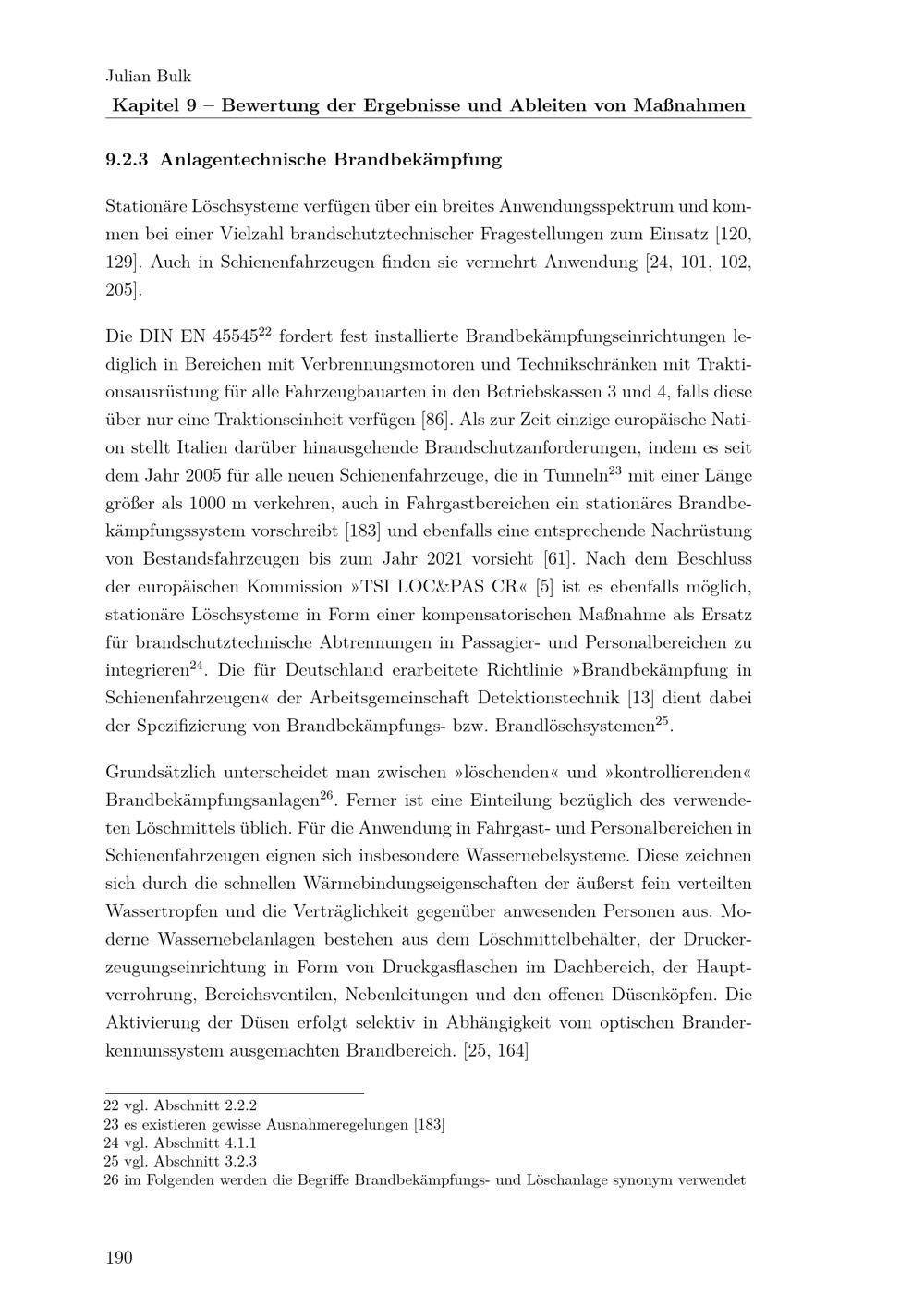 Julian Bulk
Kapitel 9 – Bewertung der Ergebnisse und Ableiten von Maßnahmen

9.2.3 Anlagentechnische Brandbekämpfung

Stationäre Löschsysteme verfügen über ein breites Anwendungsspektrum und kommen bei einer Vielzahl brandschutztechnischer Fragestellungen zum Einsatz [120, 129]. Auch in Schienenfahrzeugen finden sie vermehrt Anwendung [24, 101, 102, 205].

Die DIN EN 45545$^{22}$ fordert fest installierte Brandbekämpfungseinrichtungen lediglich in Bereichen mit Verbrennungsmotoren und Technikschränken mit Traktionsausrüstung für alle Fahrzeugbauarten in den Betriebskassen 3 und 4, falls diese über nur eine Traktionseinheit verfügen [86]. Als zur Zeit einzige europäische Nation stellt Italien darüber hinausgehende Brandschutzanforderungen, indem es seit dem Jahr 2005 für alle neuen Schienenfahrzeuge, die in Tunneln$^{23}$ mit einer Länge größer als 1000 m verkehren, auch in Fahrgastbereichen ein stationäres Brandbekämpfungssystem vorschreibt [183] und ebenfalls eine entsprechende Nachrüstung von Bestandsfahrzeugen bis zum Jahr 2021 vorsieht [61]. Nach dem Beschluss der europäischen Kommission »TSI LOC&PAS CR« [5] ist es ebenfalls möglich, stationäre Löschsysteme in Form einer kompensatorischen Maßnahme als Ersatz für brandschutztechnische Abtrennungen in Passagier- und Personalbereichen zu integrieren$^{24}$. Die für Deutschland erarbeitete Richtlinie »Brandbekämpfung in Schienenfahrzeugen« der Arbeitsgemeinschaft Detektionstechnik [13] dient dabei der Spezifizierung von Brandbekämpfungs- bzw. Brandlöschsystemen$^{25}$.

Grundsätzlich unterscheidet man zwischen »löschenden« und »kontrollierenden« Brandbekämpfungsanlagen$^{26}$. Ferner ist eine Einteilung bezüglich des verwendeten Löschmittels üblich. Für die Anwendung in Fahrgast- und Personalbereichen in Schienenfahrzeugen eignen sich insbesondere Wassernebelsysteme. Diese zeichnen sich durch die schnellen Wärmebindungseigenschaften der äußerst fein verteilten Wassertropfen und die Verträglichkeit gegenüber anwesenden Personen aus. Moderne Wassernebelanlagen bestehen aus dem Löschmittelbehälter, der Druckerzeugungseinrichtung in Form von Druckgasflaschen im Dachbereich, der Hauptverrohrung, Bereichsventilen, Nebenleitungen und den offenen Düsenköpfen. Die Aktivierung der Düsen erfolgt selektiv in Abhängigkeit vom optischen Branderkennunssystem ausgemachten Brandbereich. [25, 164]

22 vgl. Abschnitt 2.2.2
23 es existieren gewisse Ausnahmeregelungen [183]
24 vgl. Abschnitt 4.1.1
25 vgl. Abschnitt 3.2.3
26 im Folgenden werden die Begriffe Brandbekämpfungs- und Löschanlage synonym verwendet

190